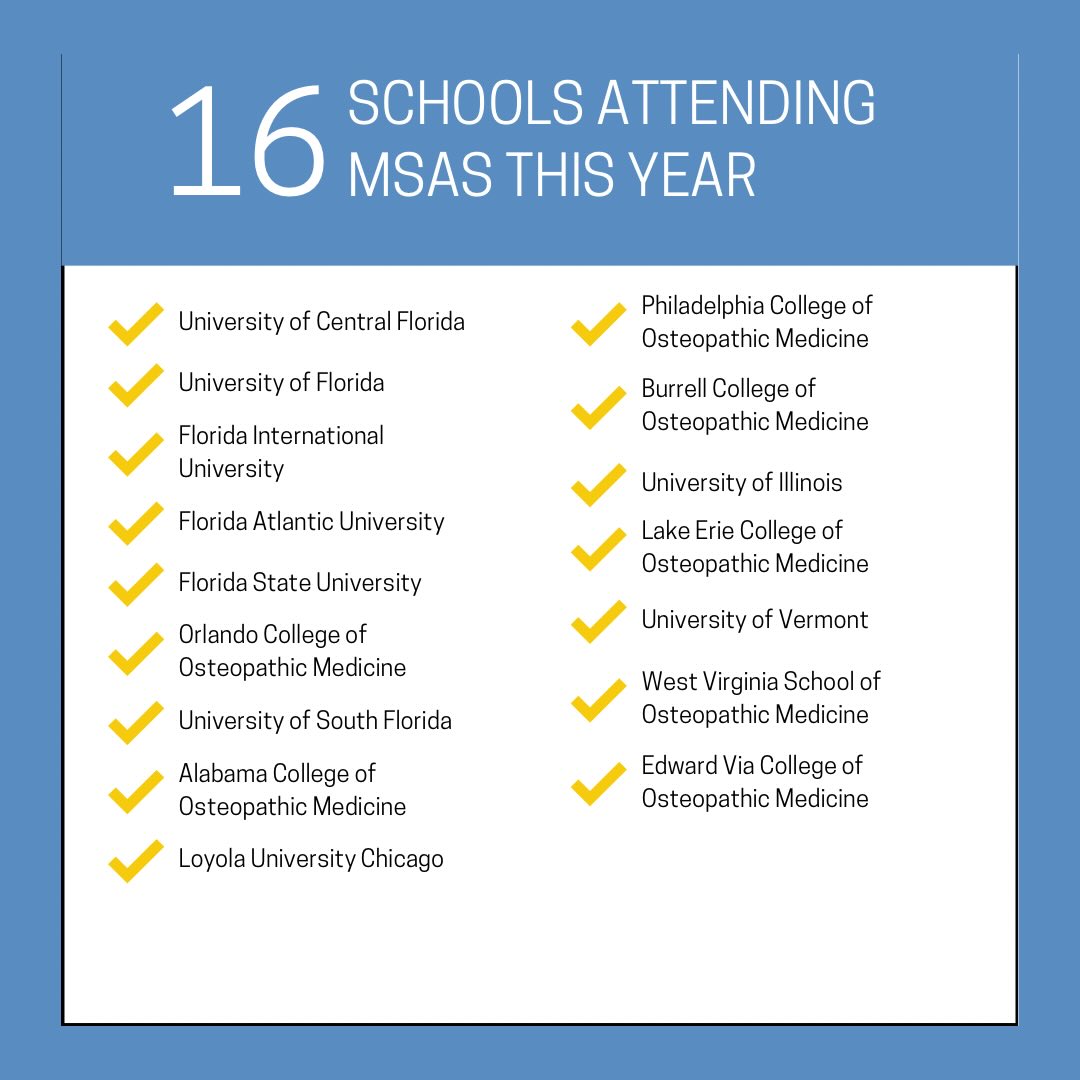 16 SCHOOLS ATTENDING MSAS THIS YEAR

University of Central Florida

University of Florida

Florida International University

Florida Atlantic University

Florida State University

Orlando College of Osteopathic Medicine

University of South Florida

Alabama College of Osteopathic Medicine

Loyola University Chicago

Philadelphia College of Osteopathic Medicine

Burrell College of Osteopathic Medicine

University of Illinois

Lake Erie College of Osteopathic Medicine

University of Vermont

West Virginia School of Osteopathic Medicine

Edward Via College of Osteopathic Medicine